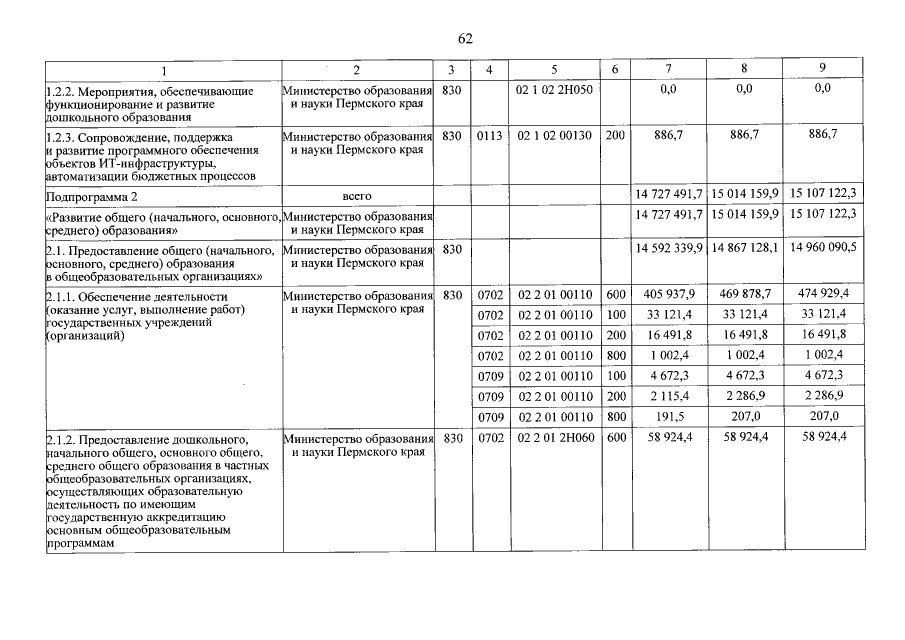 62

| 1 | 2 | 3 | 4 | 5 | 6 | 7 | 8 | 9 |
|---|---|---|---|---|---|---|---|---|
| 1.2.2. Мероприятия, обеспечивающие функционирование и развитие дошкольного образования | Министерство образования и науки Пермского края | 830 | | 02 1 02 2Н050 | | 0,0 | 0,0 | 0,0 |
| 1.2.3. Сопровождение, поддержка и развитие программного обеспечения объектов ИТ-инфраструктуры, автоматизации бюджетных процессов | Министерство образования и науки Пермского края | 830 | 0113 | 02 1 02 00130 | 200 | 886,7 | 886,7 | 886,7 |
| Подпрограмма 2 | всего | | | | | 14 727 491,7 | 15 014 159,9 | 15 107 122,3 |
| «Развитие общего (начального, основного, среднего) образования» | Министерство образования и науки Пермского края | | | | | 14 727 491,7 | 15 014 159,9 | 15 107 122,3 |
| 2.1. Предоставление общего (начального, основного, среднего) образования в общеобразовательных организациях» | Министерство образования и науки Пермского края | 830 | | | | 14 592 339,9 | 14 867 128,1 | 14 960 090,5 |
| 2.1.1. Обеспечение деятельности (оказание услуг, выполнение работ) государственных учреждений (организаций) | Министерство образования и науки Пермского края | 830 | 0702 | 02 2 01 00110 | 600 | 405 937,9 | 469 878,7 | 474 929,4 |
| | | | 0702 | 02 2 01 00110 | 100 | 33 121,4 | 33 121,4 | 33 121,4 |
| | | | 0702 | 02 2 01 00110 | 200 | 16 491,8 | 16 491,8 | 16 491,8 |
| | | | 0702 | 02 2 01 00110 | 800 | 1 002,4 | 1 002,4 | 1 002,4 |
| | | | 0709 | 02 2 01 00110 | 100 | 4 672,3 | 4 672,3 | 4 672,3 |
| | | | 0709 | 02 2 01 00110 | 200 | 2 115,4 | 2 286,9 | 2 286,9 |
| | | | 0709 | 02 2 01 00110 | 800 | 191,5 | 207,0 | 207,0 |
| 2.1.2. Предоставление дошкольного, начального общего, основного общего, среднего общего образования в частных общеобразовательных организациях, осуществляющих образовательную деятельность по имеющим государственную аккредитацию основным общеобразовательным программам | Министерство образования и науки Пермского края | 830 | 0702 | 02 2 01 2Н060 | 600 | 58 924,4 | 58 924,4 | 58 924,4 |